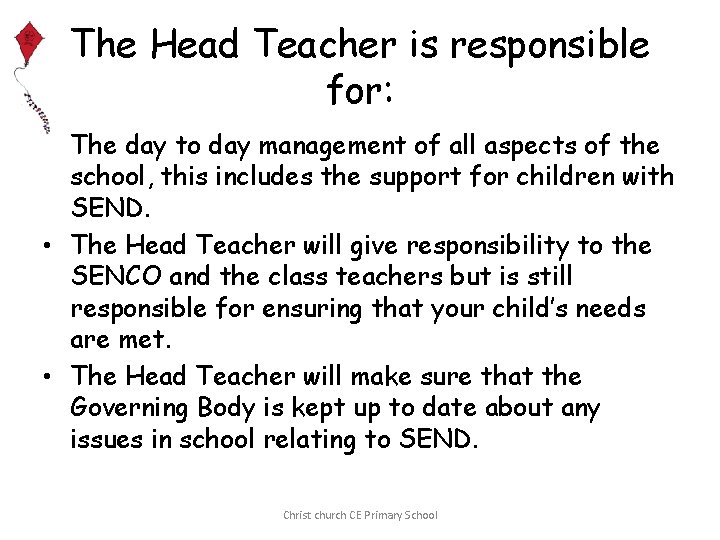 The Head Teacher is responsible for:

The day to day management of all aspects of the school, this includes the support for children with SEND.

• The Head Teacher will give responsibility to the SENCO and the class teachers but is still responsible for ensuring that your child's needs are met.
• The Head Teacher will make sure that the Governing Body is kept up to date about any issues in school relating to SEND.

Christ church CE Primary School